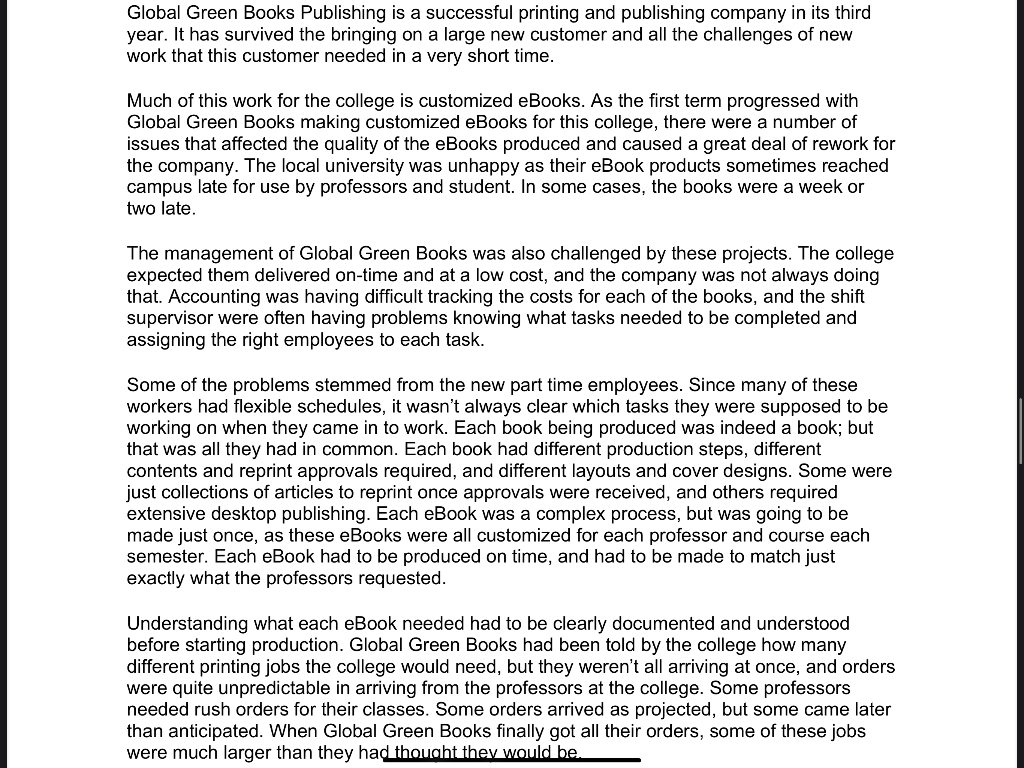 Global Green Books Publishing is a successful printing and publishing company in its third year. It has survived the bringing on a large new customer and all the challenges of new work that this customer needed in a very short time.

Much of this work for the college is customized eBooks. As the first term progressed with Global Green Books making customized eBooks for this college, there were a number of issues that affected the quality of the eBooks produced and caused a great deal of rework for the company. The local university was unhappy as their eBook products sometimes reached campus late for use by professors and student. In some cases, the books were a week or two late.

The management of Global Green Books was also challenged by these projects. The college expected them delivered on-time and at a low cost, and the company was not always doing that. Accounting was having difficult tracking the costs for each of the books, and the shift supervisor were often having problems knowing what tasks needed to be completed and assigning the right employees to each task.

Some of the problems stemmed from the new part time employees. Since many of these workers had flexible schedules, it wasn't always clear which tasks they were supposed to be working on when they came in to work. Each book being produced was indeed a book; but that was all they had in common. Each book had different production steps, different contents and reprint approvals required, and different layouts and cover designs. Some were just collections of articles to reprint once approvals were received, and others required extensive desktop publishing. Each eBook was a complex process, but was going to be made just once, as these eBooks were all customized for each professor and course each semester. Each eBook had to be produced on time, and had to be made to match just exactly what the professors requested.

Understanding what each eBook needed had to be clearly documented and understood before starting production. Global Green Books had been told by the college how many different printing jobs the college would need, but they weren't all arriving at once, and orders were quite unpredictable in arriving from the professors at the college. Some professors needed rush orders for their classes. Some orders arrived as projected, but some came later than anticipated. When Global Green Books finally got all their orders, some of these jobs were much larger than they had thought they would be.